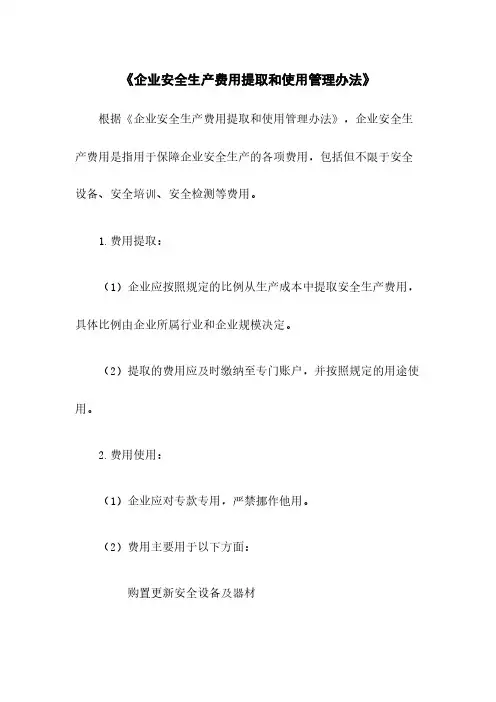 《企业安全生产费用提取和使用管理办法》

根据《企业安全生产费用提取和使用管理办法》，企业安全生产费用是指用于保障企业安全生产的各项费用，包括但不限于安全设备、安全培训、安全检测等费用。

1. 费用提取：

（1）企业应按照规定的比例从生产成本中提取安全生产费用，具体比例由企业所属行业和企业规模决定。

（2）提取的费用应及时缴纳至专门账户，并按照规定的用途使用。

2. 费用使用：

（1）企业应对专款专用，严禁挪作他用。

（2）费用主要用于以下方面：

购置更新安全设备及器材